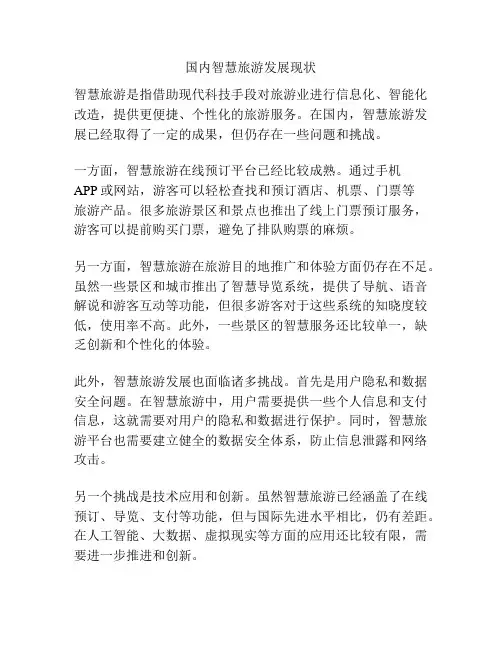 国内智慧旅游发展现状

智慧旅游是指借助现代科技手段对旅游业进行信息化、智能化改造，提供更便捷、个性化的旅游服务。在国内，智慧旅游发展已经取得了一定的成果，但仍存在一些问题和挑战。

一方面，智慧旅游在线预订平台已经比较成熟。通过手机APP或网站，游客可以轻松查找和预订酒店、机票、门票等旅游产品。很多旅游景区和景点也推出了线上门票预订服务，游客可以提前购买门票，避免了排队购票的麻烦。

另一方面，智慧旅游在旅游目的地推广和体验方面仍存在不足。虽然一些景区和城市推出了智慧导览系统，提供了导航、语音解说和游客互动等功能，但很多游客对于这些系统的知晓度较低，使用率不高。此外，一些景区的智慧服务还比较单一，缺乏创新和个性化的体验。

此外，智慧旅游发展也面临诸多挑战。首先是用户隐私和数据安全问题。在智慧旅游中，用户需要提供一些个人信息和支付信息，这就需要对用户的隐私和数据进行保护。同时，智慧旅游平台也需要建立健全的数据安全体系，防止信息泄露和网络攻击。

另一个挑战是技术应用和创新。虽然智慧旅游已经涵盖了在线预订、导览、支付等功能，但与国际先进水平相比，仍有差距。在人工智能、大数据、虚拟现实等方面的应用还比较有限，需要进一步推进和创新。